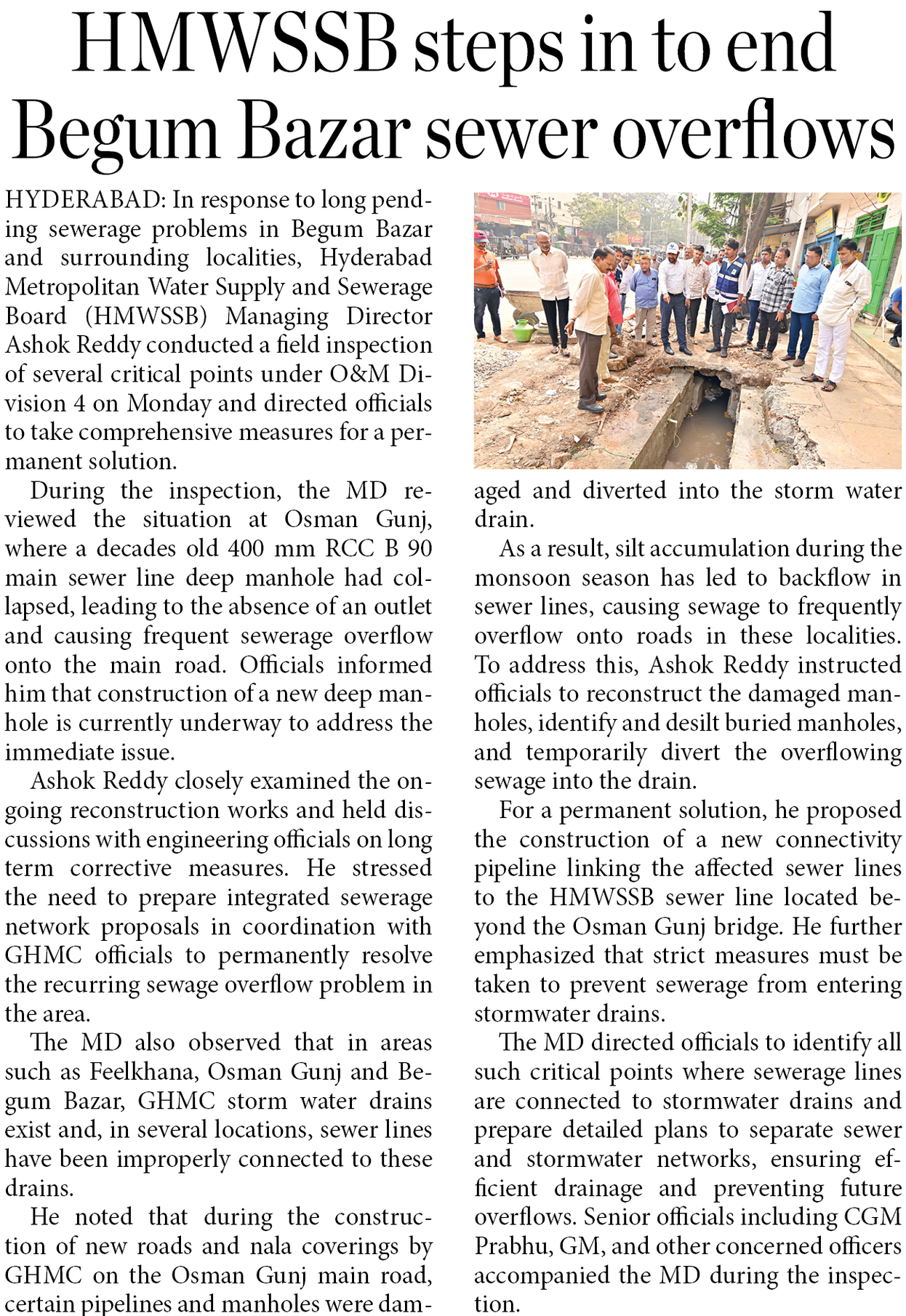 HMWSSB steps in to end Begum Bazar sewer overflows

HYDERABAD: In response to long pending sewerage problems in Begum Bazar and surrounding localities, Hyderabad Metropolitan Water Supply and Sewerage Board (HMWSSB) Managing Director Ashok Reddy conducted a field inspection of several critical points under O&M Division 4 on Monday and directed officials to take comprehensive measures for a permanent solution.

During the inspection, the MD reviewed the situation at Osman Gunj, where a decades old 400 mm RCC B 90 main sewer line deep manhole had collapsed, leading to the absence of an outlet and causing frequent sewerage overflow onto the main road. Officials informed him that construction of a new deep manhole is currently underway to address the immediate issue.

Ashok Reddy closely examined the ongoing reconstruction works and held discussions with engineering officials on long term corrective measures. He stressed the need to prepare integrated sewerage network proposals in coordination with GHMC officials to permanently resolve the recurring sewage overflow problem in the area.

The MD also observed that in areas such as Feelkhana, Osman Gunj and Begum Bazar, GHMC storm water drains exist and, in several locations, sewer lines have been improperly connected to these drains.

He noted that during the construction of new roads and nala coverings by GHMC on the Osman Gunj main road, certain pipelines and manholes were damaged and diverted into the storm water drain.

As a result, silt accumulation during the monsoon season has led to backflow in sewer lines, causing sewage to frequently overflow onto roads in these localities. To address this, Ashok Reddy instructed officials to reconstruct the damaged manholes, identify and desilt buried manholes, and temporarily divert the overflowing sewage into the drain.

For a permanent solution, he proposed the construction of a new connectivity pipeline linking the affected sewer lines to the HMWSSB sewer line located beyond the Osman Gunj bridge. He further emphasized that strict measures must be taken to prevent sewerage from entering stormwater drains.

The MD directed officials to identify all such critical points where sewerage lines are connected to stormwater drains and prepare detailed plans to separate sewer and stormwater networks, ensuring efficient drainage and preventing future overflows. Senior officials including CGM Prabhu, GM, and other concerned officers accompanied the MD during the inspection.